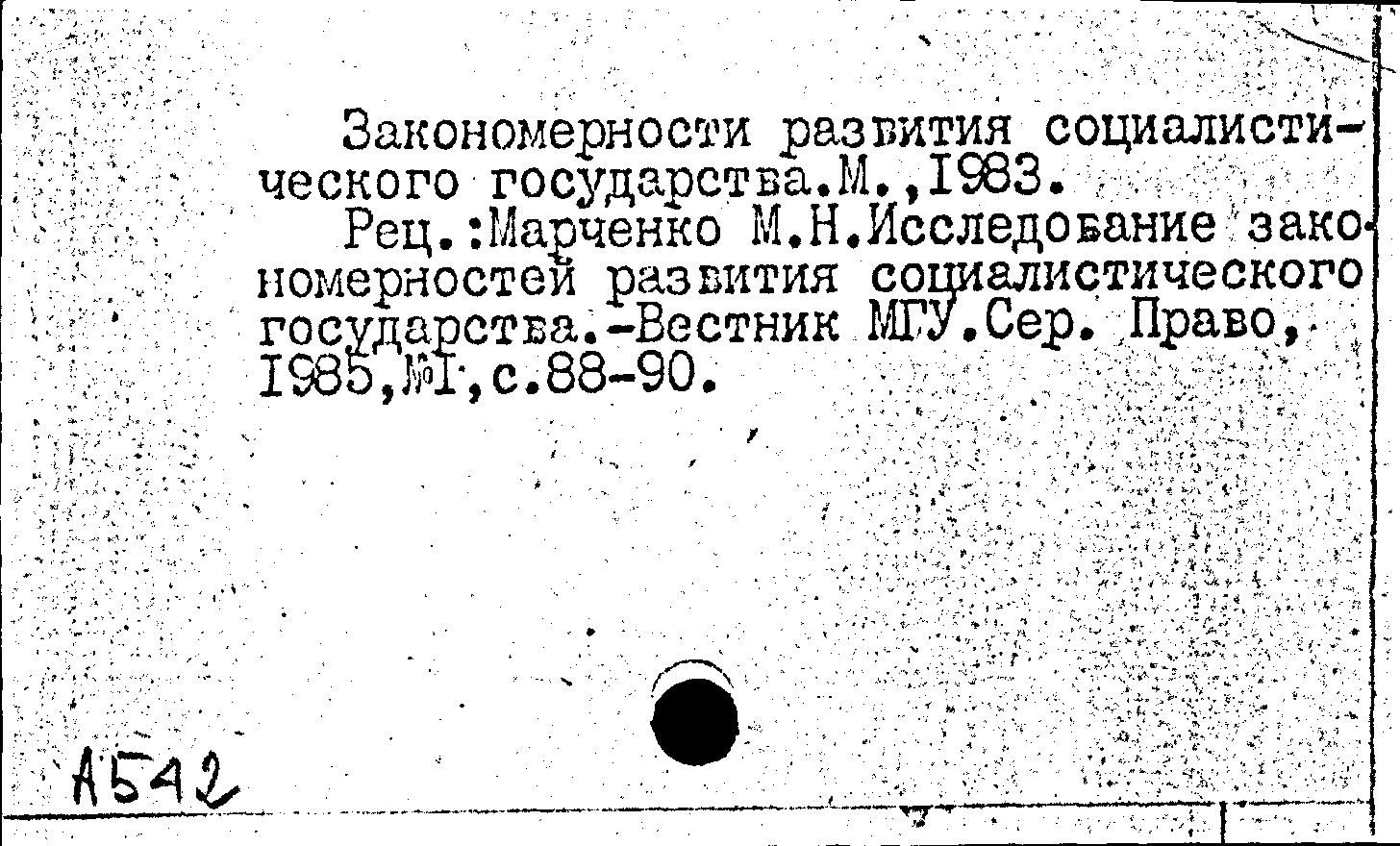 Закономерности развития социалистического государства.М.,1983.

Рец.:Марченко М.Н.Исследование закономерностей развития социалистического государства.-Вестник МГУ.Сер. Право, 1985,№1,с.88-90.

А542